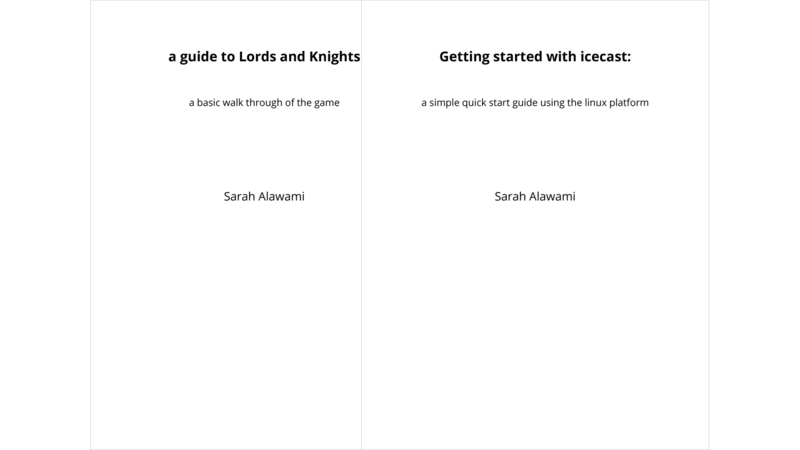 a guide to Lords and Knights

a basic walk through of the game

Sarah Alawami

Getting started with icecast:

a simple quick start guide using the linux platform

Sarah Alawami